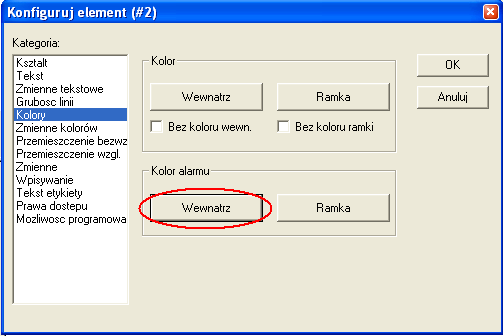 Konfiguruj element (#2)

Kategoria:

Ksztalt
Tekst
Zmienne tekstowe
Grubosc linii
Kolory
Zmienne kolorów
Przemieszczenie bezwz
Przemieszczenie wzgl.
Zmienne
Wpisywanie
Tekst etykiety
Prawa dostepu
Mozliwosc programowa

Kolor

Wewnatrz

Ramka

Bez koloru wewn.

Bez koloru ramki

Kolor alarmu

Wewnatrz

Ramka

OK

Anuluj